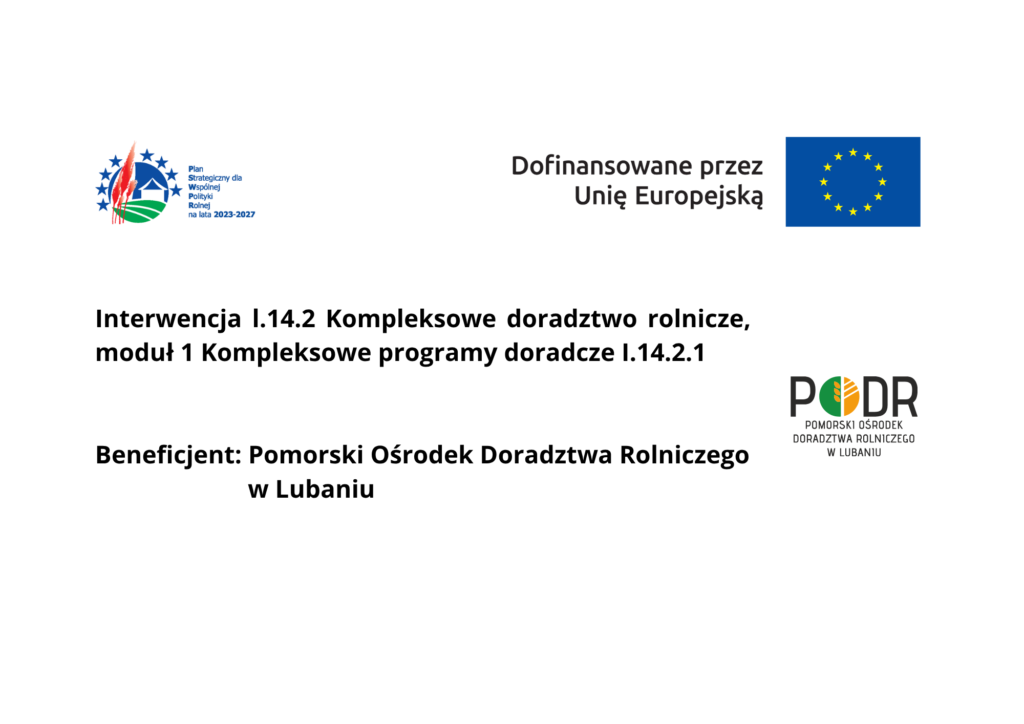 Plan Strategiczny dla Wspólnej Polityki Rolnej na lata 2023-2027

Dofinansowane przez Unię Europejską

Interwencja I.14.2 Kompleksowe doradztwo rolnicze, moduł 1 Kompleksowe programy doradcze I.14.2.1

PODR
POMORSKI OŚRODEK DORADZTWA ROLNICZEGO W LUBANIU

Beneficjent: Pomorski Ośrodek Doradztwa Rolniczego w Lubaniu